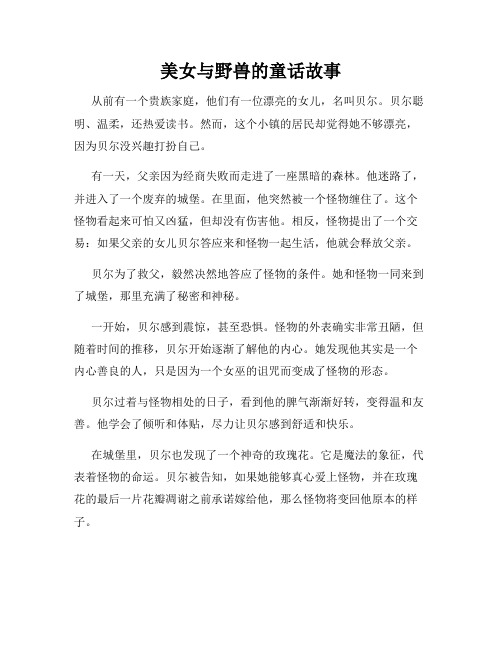 美女与野兽的童话故事

从前有一个贵族家庭，他们有一位漂亮的女儿，名叫贝尔。贝尔聪明、温柔，还热爱读书。然而，这个小镇的居民却觉得她不够漂亮，因为贝尔没兴趣打扮自己。

有一天，父亲因为经商失败而走进了一座黑暗的森林。他迷路了，并进入了一个废弃的城堡。在里面，他突然被一个怪物缠住了。这个怪物看起来可怕又凶猛，但却没有伤害他。相反，怪物提出了一个交易：如果父亲的女儿贝尔答应来和怪物一起生活，他就会释放父亲。

贝尔为了救父，毅然决然地答应了怪物的条件。她和怪物一同来到了城堡，那里充满了秘密和神秘。

一开始，贝尔感到震惊，甚至恐惧。怪物的外表确实非常丑陋，但随着时间的推移，贝尔开始逐渐了解他的内心。她发现他其实是一个内心善良的人，只是因为一个女巫的诅咒而变成了怪物的形态。

贝尔过着与怪物相处的日子，看到他的脾气渐渐好转，变得温和友善。他学会了倾听和体贴，尽力让贝尔感到舒适和快乐。

在城堡里，贝尔也发现了一个神奇的玫瑰花。它是魔法的象征，代表着怪物的命运。贝尔被告知，如果她能够真心爱上怪物，并在玫瑰花的最后一片花瓣凋谢之前承诺嫁给他，那么怪物将变回他原本的样子。